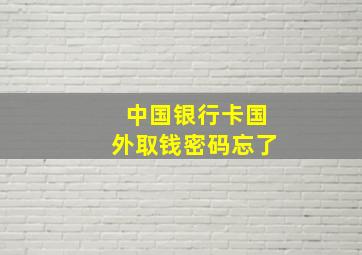 中国银行卡国外取钱密码忘了